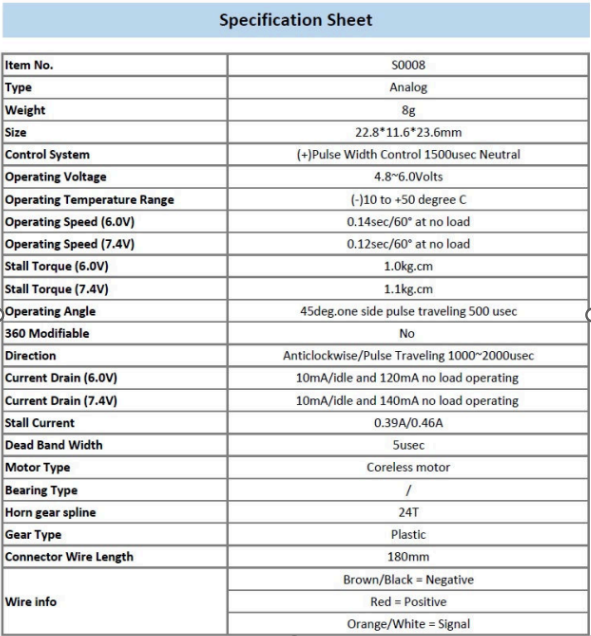 Specification Sheet

| Item No. | S0008 |
|---|---|
| Type | Analog |
| Weight | 8g |
| Size | 22.8*11.6*23.6mm |
| Control System | (+)Pulse Width Control 1500usec Neutral |
| Operating Voltage | 4.8~6.0Volts |
| Operating Temperature Range | (-)10 to +50 degree C |
| Operating Speed (6.0V) | 0.14sec/60° at no load |
| Operating Speed (7.4V) | 0.12sec/60° at no load |
| Stall Torque (6.0V) | 1.0kg.cm |
| Stall Torque (7.4V) | 1.1kg.cm |
| Operating Angle | 45deg.one side pulse traveling 500 usec |
| 360 Modifiable | No |
| Direction | Anticlockwise/Pulse Traveling 1000~2000usec |
| Current Drain (6.0V) | 10mA/idle and 120mA no load operating |
| Current Drain (7.4V) | 10mA/idle and 140mA no load operating |
| Stall Current | 0.39A/0.46A |
| Dead Band Width | 5usec |
| Motor Type | Coreless motor |
| Bearing Type | / |
| Horn gear spline | 24T |
| Gear Type | Plastic |
| Connector Wire Length | 180mm |
| Wire info | Brown/Black = Negative |
| | Red = Positive |
| | Orange/White = Signal |